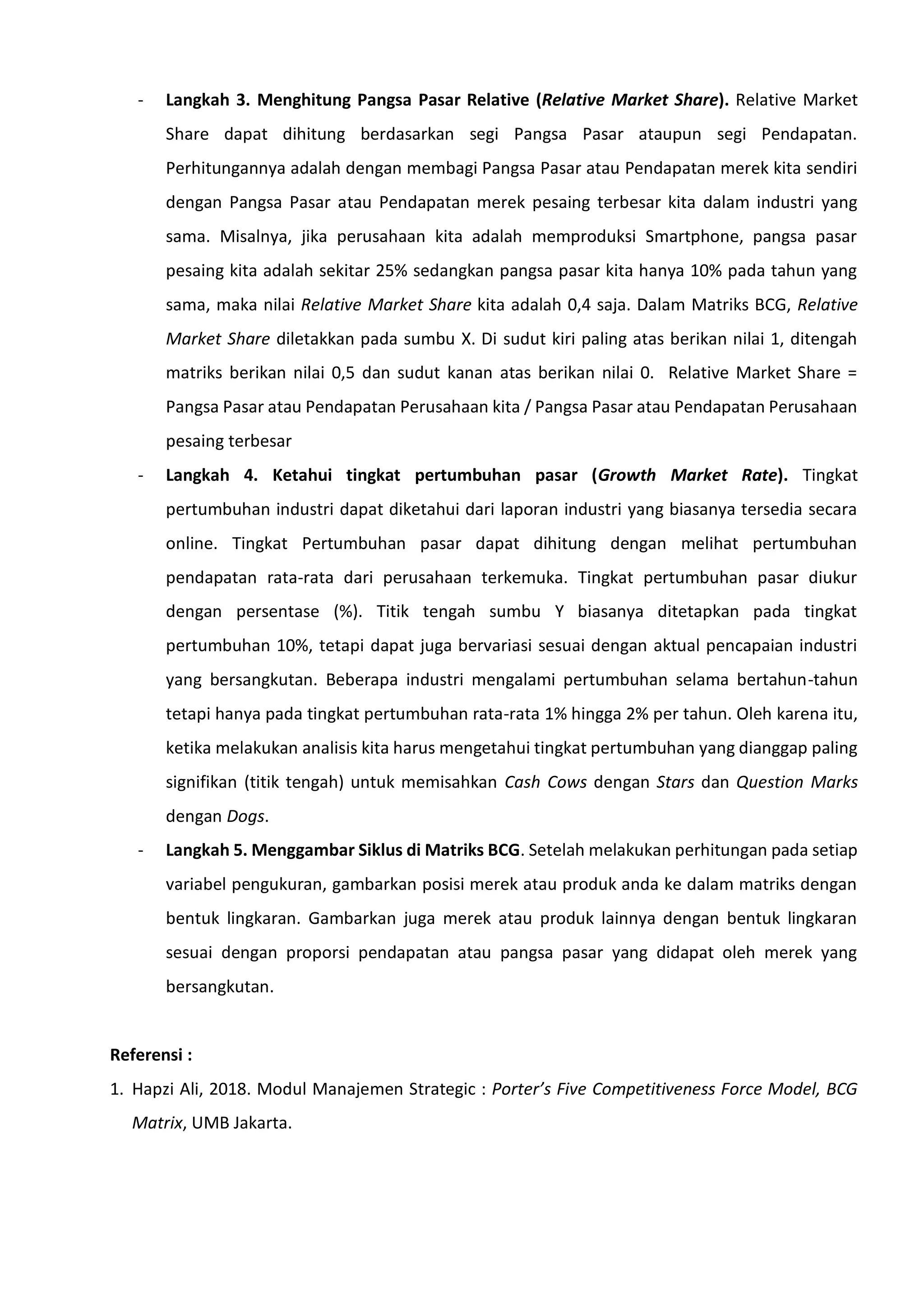 - Langkah 3. Menghitung Pangsa Pasar Relative (Relative Market Share). Relative Market Share dapat dihitung berdasarkan segi Pangsa Pasar ataupun segi Pendapatan. Perhitungannya adalah dengan membagi Pangsa Pasar atau Pendapatan merek kita sendiri dengan Pangsa Pasar atau Pendapatan merek pesaing terbesar kita dalam industri yang sama. Misalnya, jika perusahaan kita adalah memproduksi Smartphone, pangsa pasar pesaing kita adalah sekitar 25% sedangkan pangsa pasar kita hanya 10% pada tahun yang sama, maka nilai Relative Market Share kita adalah 0,4 saja. Dalam Matriks BCG, Relative Market Share diletakkan pada sumbu X. Di sudut kiri paling atas berikan nilai 1, ditengah matriks berikan nilai 0,5 dan sudut kanan atas berikan nilai 0. Relative Market Share = Pangsa Pasar atau Pendapatan Perusahaan kita / Pangsa Pasar atau Pendapatan Perusahaan pesaing terbesar
- Langkah 4. Ketahui tingkat pertumbuhan pasar (Growth Market Rate). Tingkat pertumbuhan industri dapat diketahui dari laporan industri yang biasanya tersedia secara online. Tingkat Pertumbuhan pasar dapat dihitung dengan melihat pertumbuhan pendapatan rata-rata dari perusahaan terkemuka. Tingkat pertumbuhan pasar diukur dengan persentase (%). Titik tengah sumbu Y biasanya ditetapkan pada tingkat pertumbuhan 10%, tetapi dapat juga bervariasi sesuai dengan aktual pencapaian industri yang bersangkutan. Beberapa industri mengalami pertumbuhan selama bertahun-tahun tetapi hanya pada tingkat pertumbuhan rata-rata 1% hingga 2% per tahun. Oleh karena itu, ketika melakukan analisis kita harus mengetahui tingkat pertumbuhan yang dianggap paling signifikan (titik tengah) untuk memisahkan Cash Cows dengan Stars dan Question Marks dengan Dogs.
- Langkah 5. Menggambar Siklus di Matriks BCG. Setelah melakukan perhitungan pada setiap variabel pengukuran, gambarkan posisi merek atau produk anda ke dalam matriks dengan bentuk lingkaran. Gambarkan juga merek atau produk lainnya dengan bentuk lingkaran sesuai dengan proporsi pendapatan atau pangsa pasar yang didapat oleh merek yang bersangkutan.

Referensi :
1. Hapzi Ali, 2018. Modul Manajemen Strategic : Porter's Five Competitiveness Force Model, BCG Matrix, UMB Jakarta.